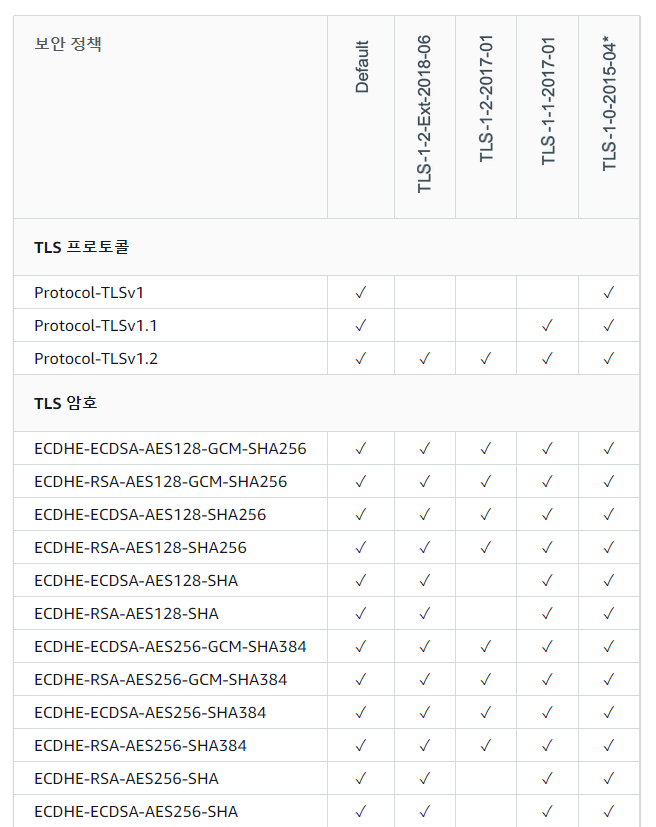 | 보안 정책 | Default | TLS-1-2-Ext-2018-06 | TLS-1-2-2017-01 | TLS-1-1-2017-01 | TLS-1-0-2015-04* |
|---|---|---|---|---|---|
| **TLS 프로토콜** | | | | | |
| Protocol-TLSv1 | ✓ | | | | ✓ |
| Protocol-TLSv1.1 | ✓ | | | ✓ | ✓ |
| Protocol-TLSv1.2 | ✓ | ✓ | ✓ | ✓ | ✓ |
| **TLS 암호** | | | | | |
| ECDHE-ECDSA-AES128-GCM-SHA256 | ✓ | ✓ | ✓ | ✓ | ✓ |
| ECDHE-RSA-AES128-GCM-SHA256 | ✓ | ✓ | ✓ | ✓ | ✓ |
| ECDHE-ECDSA-AES128-SHA256 | ✓ | ✓ | ✓ | ✓ | ✓ |
| ECDHE-RSA-AES128-SHA256 | ✓ | ✓ | ✓ | ✓ | ✓ |
| ECDHE-ECDSA-AES128-SHA | ✓ | ✓ | | ✓ | ✓ |
| ECDHE-RSA-AES128-SHA | ✓ | ✓ | | ✓ | ✓ |
| ECDHE-ECDSA-AES256-GCM-SHA384 | ✓ | ✓ | ✓ | ✓ | ✓ |
| ECDHE-RSA-AES256-GCM-SHA384 | ✓ | ✓ | ✓ | ✓ | ✓ |
| ECDHE-ECDSA-AES256-SHA384 | ✓ | ✓ | ✓ | ✓ | ✓ |
| ECDHE-RSA-AES256-SHA384 | ✓ | ✓ | ✓ | ✓ | ✓ |
| ECDHE-RSA-AES256-SHA | ✓ | ✓ | | ✓ | ✓ |
| ECDHE-ECDSA-AES256-SHA | ✓ | ✓ | | ✓ | ✓ |